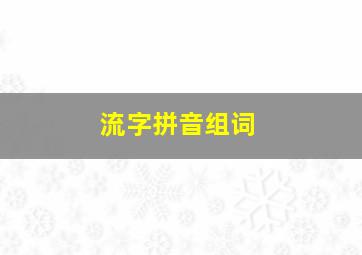 流字拼音组词